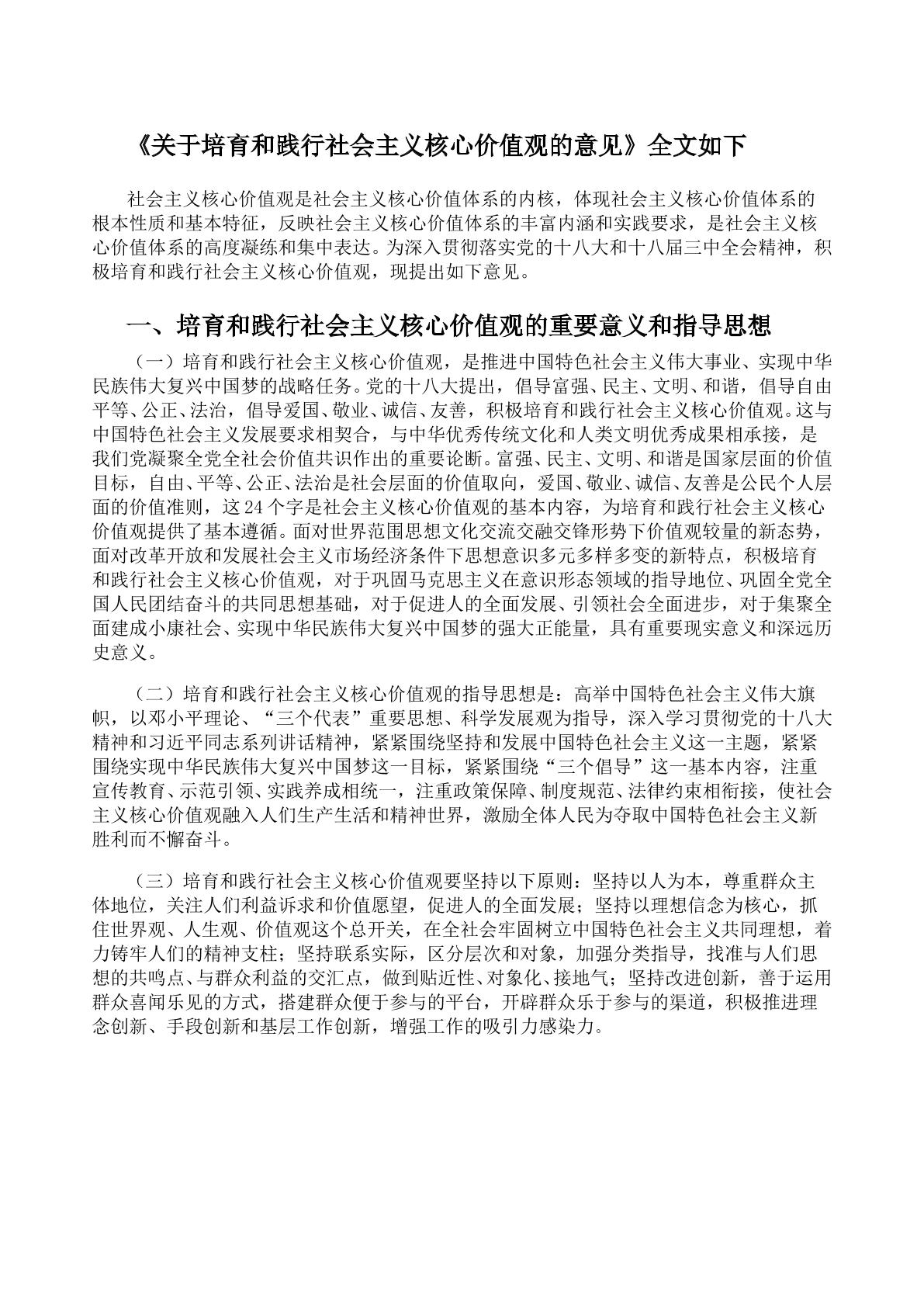 《关于培育和践行社会主义核心价值观的意见》全文如下

社会主义核心价值观是社会主义核心价值体系的内核，体现社会主义核心价值体系的根本性质和基本特征，反映社会主义核心价值体系的丰富内涵和实践要求，是社会主义核心价值体系的高度凝练和集中表达。为深入贯彻落实党的十八大和十八届三中全会精神，积极培育和践行社会主义核心价值观，现提出如下意见。

一、培育和践行社会主义核心价值观的重要意义和指导思想

（一）培育和践行社会主义核心价值观，是推进中国特色社会主义伟大事业、实现中华民族伟大复兴中国梦的战略任务。党的十八大提出，倡导富强、民主、文明、和谐，倡导自由平等、公正、法治，倡导爱国、敬业、诚信、友善，积极培育和践行社会主义核心价值观。这与中国特色社会主义发展要求相契合，与中华优秀传统文化和人类文明优秀成果相承接，是我们党凝聚全党全社会价值共识作出的重要论断。富强、民主、文明、和谐是国家层面的价值目标，自由、平等、公正、法治是社会层面的价值取向，爱国、敬业、诚信、友善是公民个人层面的价值准则，这24个字是社会主义核心价值观的基本内容，为培育和践行社会主义核心价值观提供了基本遵循。面对世界范围思想文化交流交融交锋形势下价值观较量的新态势，面对改革开放和发展社会主义市场经济条件下思想意识多元多样多变的新特点，积极培育和践行社会主义核心价值观，对于巩固马克思主义在意识形态领域的指导地位、巩固全党全国人民团结奋斗的共同思想基础，对于促进人的全面发展、引领社会全面进步，对于集聚全面建成小康社会、实现中华民族伟大复兴中国梦的强大正能量，具有重要现实意义和深远历史意义。

（二）培育和践行社会主义核心价值观的指导思想是：高举中国特色社会主义伟大旗帜，以邓小平理论、“三个代表”重要思想、科学发展观为指导，深入学习贯彻党的十八大精神和习近平同志系列讲话精神，紧紧围绕坚持和发展中国特色社会主义这一主题，紧紧围绕实现中华民族伟大复兴中国梦这一目标，紧紧围绕“三个倡导”这一基本内容，注重宣传教育、示范引领、实践养成相统一，注重政策保障、制度规范、法律约束相衔接，使社会主义核心价值观融入人们生产生活和精神世界，激励全体人民为夺取中国特色社会主义新胜利而不懈奋斗。

（三）培育和践行社会主义核心价值观要坚持以下原则：坚持以人为本，尊重群众主体地位，关注人们利益诉求和价值愿望，促进人的全面发展；坚持以理想信念为核心，抓住世界观、人生观、价值观这个总开关，在全社会牢固树立中国特色社会主义共同理想，着力铸牢人们的精神支柱；坚持联系实际，区分层次和对象，加强分类指导，找准与人们思想的共鸣点、与群众利益的交汇点，做到贴近性、对象化、接地气；坚持改进创新，善于运用群众喜闻乐见的方式，搭建群众便于参与的平台，开辟群众乐于参与的渠道，积极推进理念创新、手段创新和基层工作创新，增强工作的吸引力感染力。